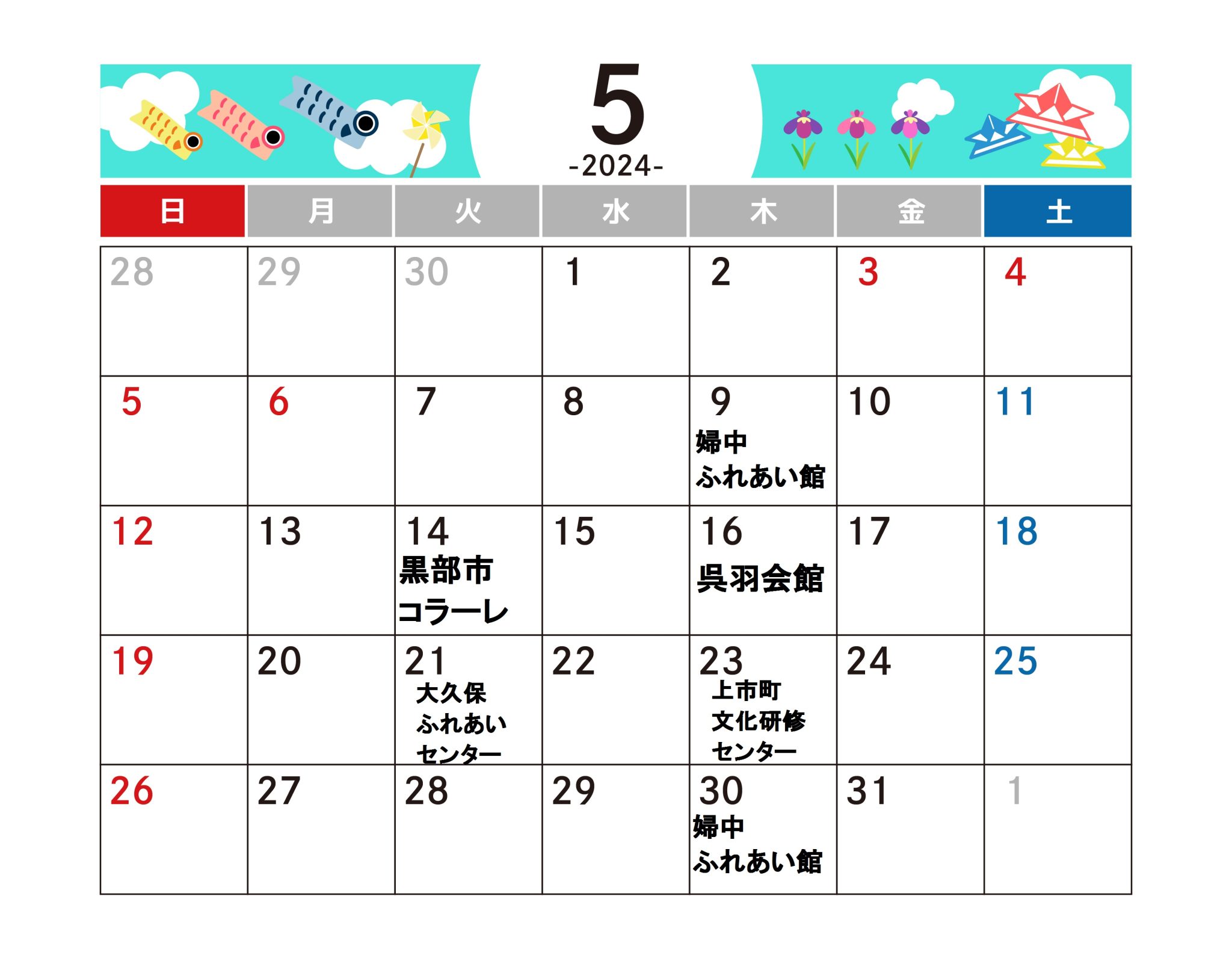 5
-2024-

| 日 | 月 | 火 | 水 | 木 | 金 | 土 |
|---|---|---|---|---|---|---|
| 28 | 29 | 30 | 1 | 2 | 3 | 4 |
| 5 | 6 | 7 | 8 | 9 婦中 ふれあい館 | 10 | 11 |
| 12 | 13 | 14 黒部市 コラーレ | 15 | 16 呉羽会館 | 17 | 18 |
| 19 | 20 | 21 大久保 ふれあい センター | 22 | 23 上市町 文化研修 センター | 24 | 25 |
| 26 | 27 | 28 | 29 | 30 婦中 ふれあい館 | 31 | 1 |